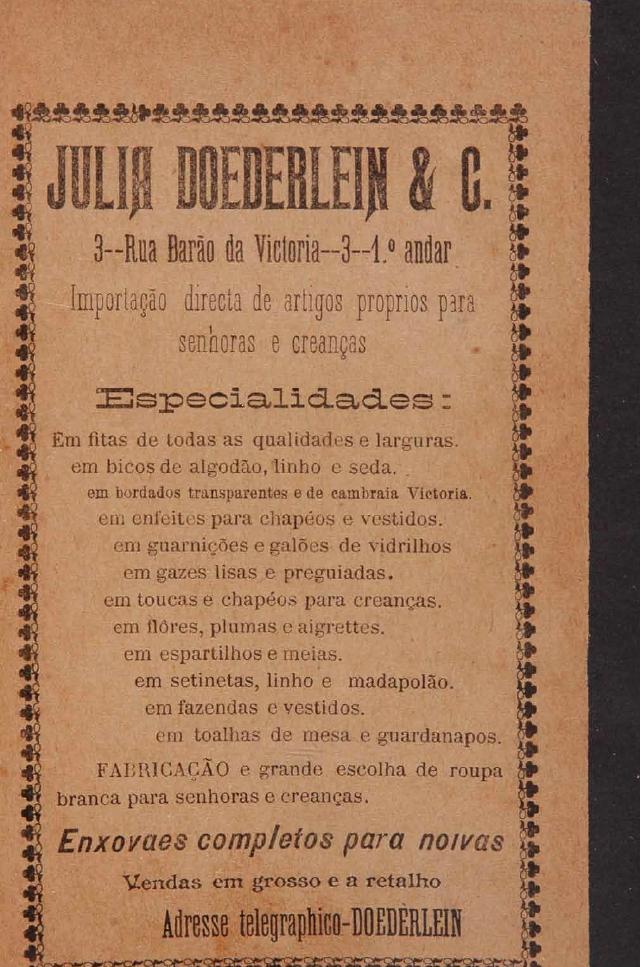 JULIA DOEDERLEIN & C.

3--Rua Barão da Victoria--3--1.º andar

Importação directa de artigos proprios para senhoras e creanças

Especialidades:

Em fitas de todas as qualidades e larguras.
em bicos de algodão, linho e seda.
em bordados transparentes e de cambraia Victoria.
em enfeites para chapéos e vestidos.
em guarnições e galões de vidrilhos
em gazes lisas e preguiadas.
em toucas e chapéos para creanças.
em flôres, plumas e aigrettes.
em espartilhos e meias.
em setinetas, linho e madapolão.
em fazendas e vestidos.
em toalhas de mesa e guardanapos.

FABRICAÇÃO e grande escolha de roupa branca para senhoras e creanças.

Enxovaes completos para noivas

Vendas em grosso e a retalho

Adresse telegraphico-DOEDERLEIN